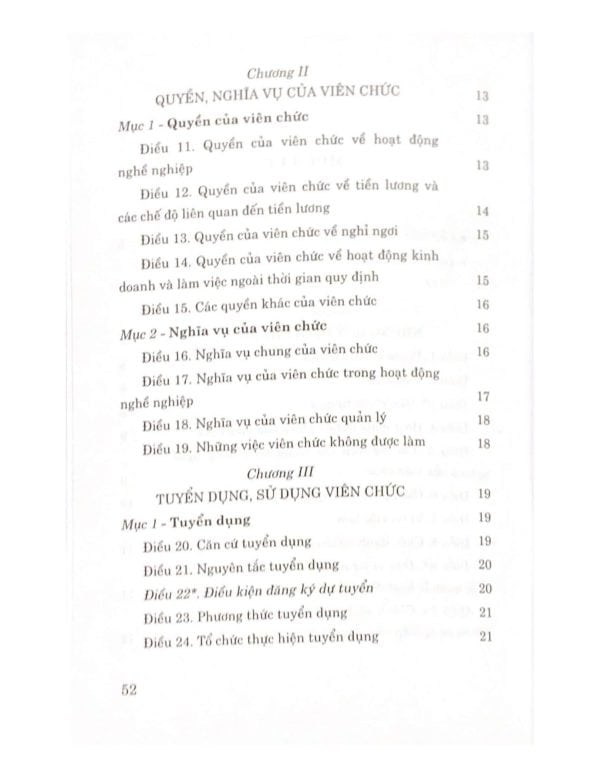 Chương II

QUYỀN, NGHĨA VỤ CỦA VIÊN CHỨC 13

Mục 1 - Quyền của viên chức 13

Điều 11. Quyền của viên chức về hoạt động nghề nghiệp 13

Điều 12. Quyền của viên chức về tiền lương và các chế độ liên quan đến tiền lương 14

Điều 13. Quyền của viên chức về nghỉ ngơi 15

Điều 14. Quyền của viên chức về hoạt động kinh doanh và làm việc ngoài thời gian quy định 15

Điều 15. Các quyền khác của viên chức 16

Mục 2 - Nghĩa vụ của viên chức 16

Điều 16. Nghĩa vụ chung của viên chức 16

Điều 17. Nghĩa vụ của viên chức trong hoạt động nghề nghiệp 17

Điều 18. Nghĩa vụ của viên chức quản lý 18

Điều 19. Những việc viên chức không được làm 18

Chương III

TUYỂN DỤNG, SỬ DỤNG VIÊN CHỨC 19

Mục 1 - Tuyển dụng 19

Điều 20. Căn cứ tuyển dụng 19

Điều 21. Nguyên tắc tuyển dụng 20

Điều 22*. Điều kiện đăng ký dự tuyển 20

Điều 23. Phương thức tuyển dụng 21

Điều 24. Tổ chức thực hiện tuyển dụng 21

52